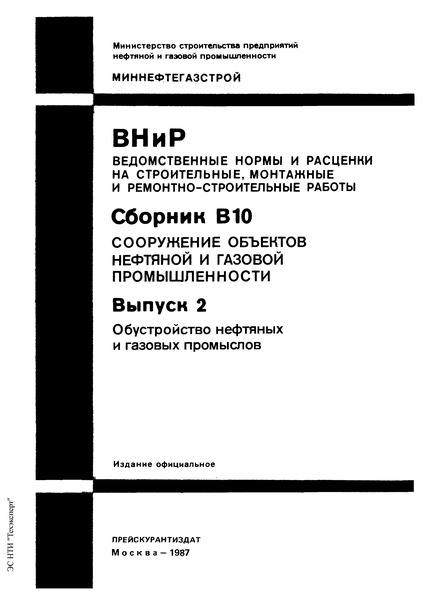 Министерство строительства предприятий нефтяной и газовой промышленности

МИННЕФТЕГАЗСТРОЙ

ВНиР

ВЕДОМСТВЕННЫЕ НОРМЫ И РАСЦЕНКИ НА СТРОИТЕЛЬНЫЕ, МОНТАЖНЫЕ И РЕМОНТНО-СТРОИТЕЛЬНЫЕ РАБОТЫ

Сборник В10

СООРУЖЕНИЕ ОБЪЕКТОВ НЕФТЯНОЙ И ГАЗОВОЙ ПРОМЫШЛЕННОСТИ

Выпуск 2

Обустройство нефтяных и газовых промыслов

Издание официальное

ПРЕЙСКУРАНТИЗДАТ
Москва – 1987

ЭС НТИ "Техэксперт"